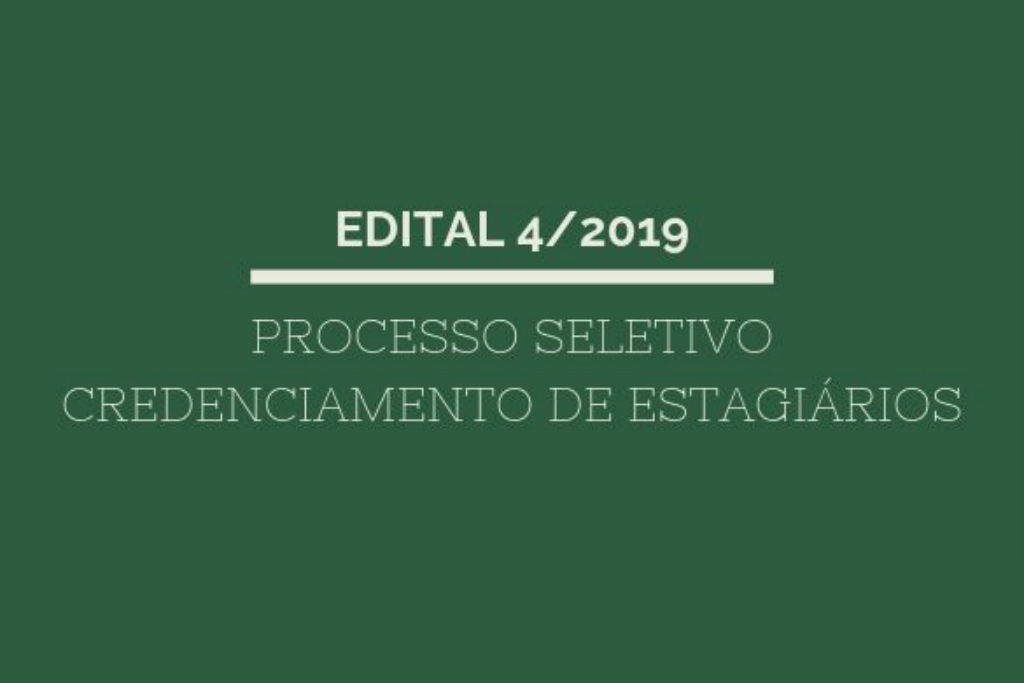 EDITAL 4/2019

PROCESSO SELETIVO
CREDENCIAMENTO DE ESTAGIÁRIOS